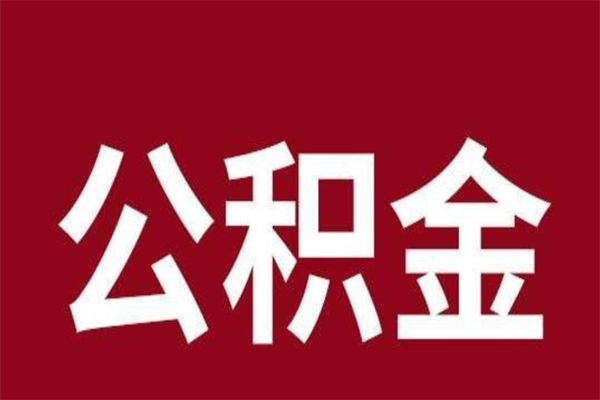 公积金